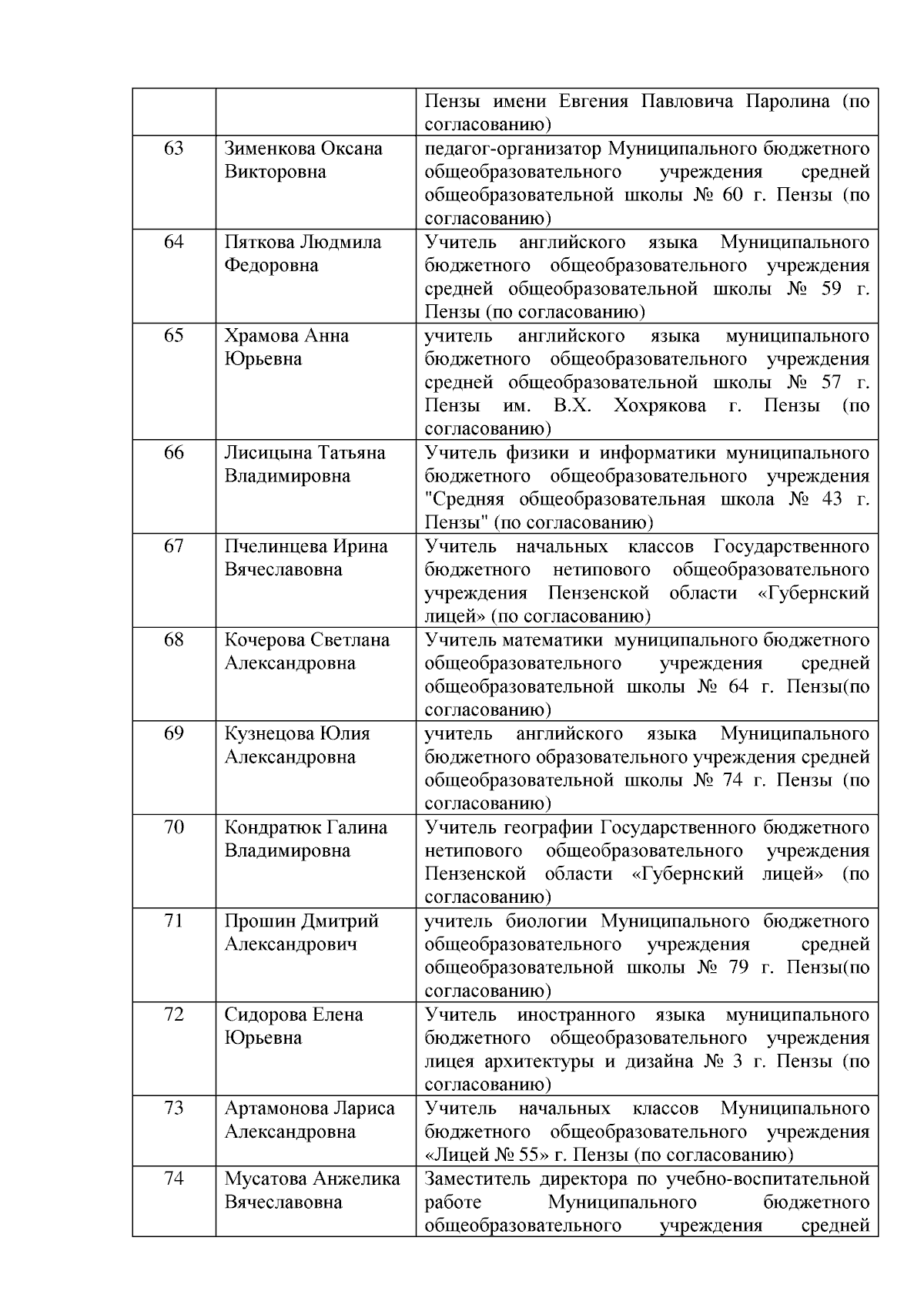 | | | |
|---|---|---|
| | | Пензы имени Евгения Павловича Паролина (по согласованию) |
| 63 | Зименкова Оксана Викторовна | педагог-организатор Муниципального бюджетного общеобразовательного учреждения средней общеобразовательной школы № 60 г. Пензы (по согласованию) |
| 64 | Пяткова Людмила Федоровна | Учитель английского языка Муниципального бюджетного общеобразовательного учреждения средней общеобразовательной школы № 59 г. Пензы (по согласованию) |
| 65 | Храмова Анна Юрьевна | учитель английского языка муниципального бюджетного общеобразовательного учреждения средней общеобразовательной школы № 57 г. Пензы им. В.Х. Хохрякова г. Пензы (по согласованию) |
| 66 | Лисицына Татьяна Владимировна | Учитель физики и информатики муниципального бюджетного общеобразовательного учреждения "Средняя общеобразовательная школа № 43 г. Пензы" (по согласованию) |
| 67 | Пчелинцева Ирина Вячеславовна | Учитель начальных классов Государственного бюджетного нетипового общеобразовательного учреждения Пензенской области «Губернский лицей» (по согласованию) |
| 68 | Кочерова Светлана Александровна | Учитель математики муниципального бюджетного общеобразовательного учреждения средней общеобразовательной школы № 64 г. Пензы(по согласованию) |
| 69 | Кузнецова Юлия Александровна | учитель английского языка Муниципального бюджетного образовательного учреждения средней общеобразовательной школы № 74 г. Пензы (по согласованию) |
| 70 | Кондратюк Галина Владимировна | Учитель географии Государственного бюджетного нетипового общеобразовательного учреждения Пензенской области «Губернский лицей» (по согласованию) |
| 71 | Прошин Дмитрий Александрович | учитель биологии Муниципального бюджетного общеобразовательного учреждения средней общеобразовательной школы № 79 г. Пензы(по согласованию) |
| 72 | Сидорова Елена Юрьевна | Учитель иностранного языка муниципального бюджетного общеобразовательного учреждения лицея архитектуры и дизайна № 3 г. Пензы (по согласованию) |
| 73 | Артамонова Лариса Александровна | Учитель начальных классов Муниципального бюджетного общеобразовательного учреждения «Лицей № 55» г. Пензы (по согласованию) |
| 74 | Мусатова Анжелика Вячеславовна | Заместитель директора по учебно-воспитательной работе Муниципального бюджетного общеобразовательного учреждения средней |